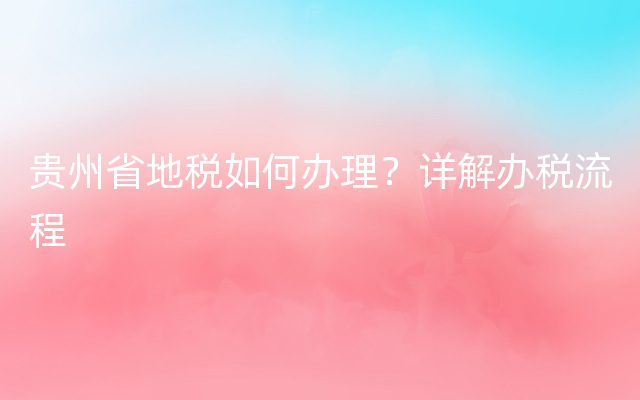 贵州省地税如何办理？详解办税流程